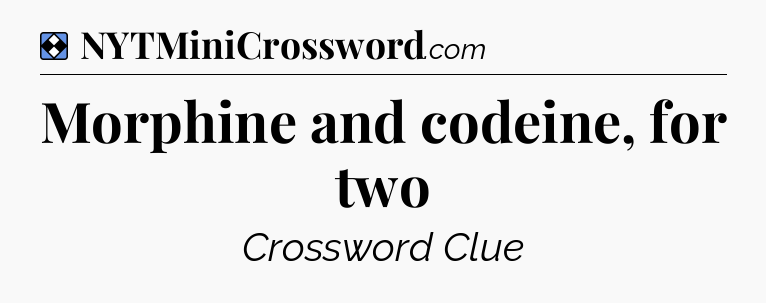 NYTMiniCrossword.com

Morphine and codeine, for two

Crossword Clue